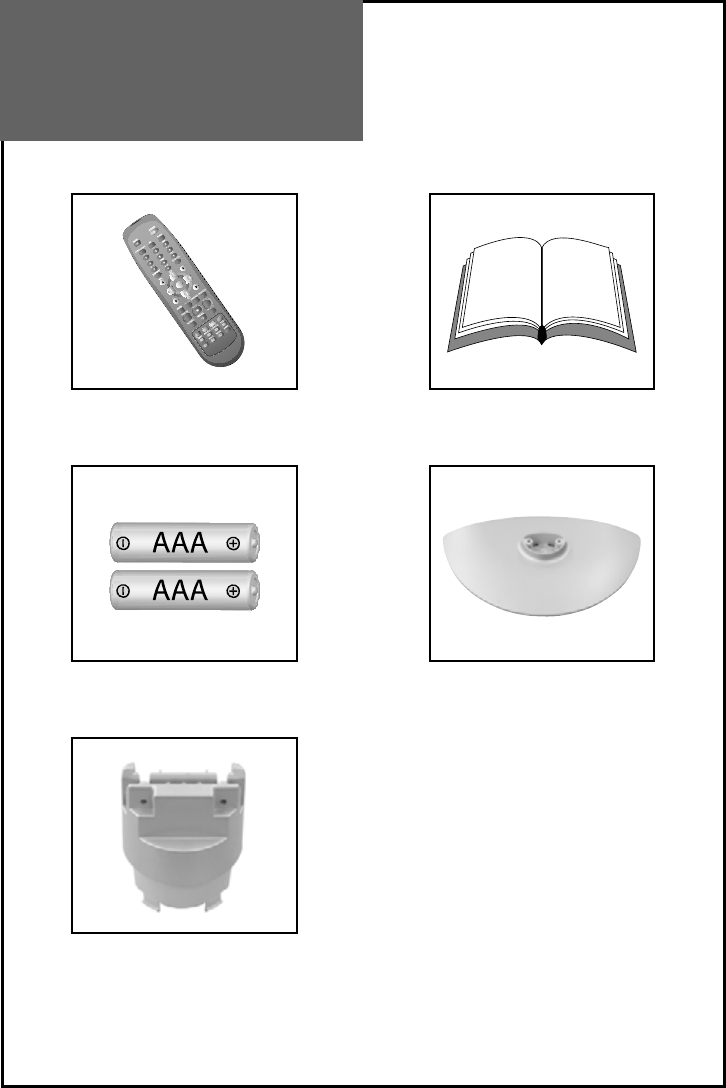 AAA
AAA